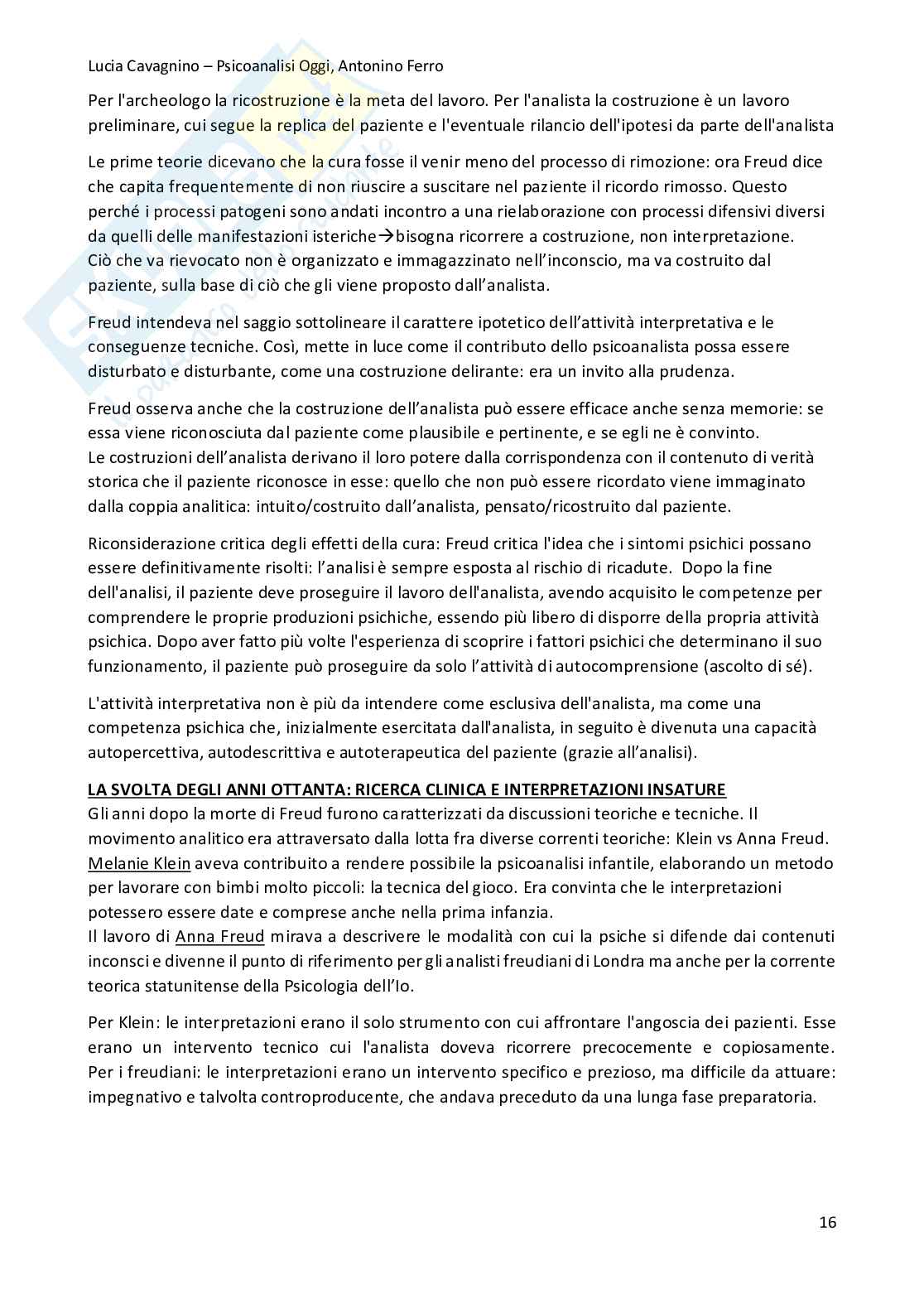 Lucia Cavagnino – Psicoanalisi Oggi, Antonino Ferro

Per l'archeologo la ricostruzione è la meta del lavoro. Per l'analista la costruzione è un lavoro preliminare, cui segue la replica del paziente e l'eventuale rilancio dell'ipotesi da parte dell'analista

Le prime teorie dicevano che la cura fosse il venir meno del processo di rimozione: ora Freud dice che capita frequentemente di non riuscire a suscitare nel paziente il ricordo rimosso. Questo perché i processi patogeni sono andati incontro a una rielaborazione con processi difensivi diversi da quelli delle manifestazioni isteriche→bisogna ricorrere a costruzione, non interpretazione.
Ciò che va rievocato non è organizzato e immagazzinato nell'inconscio, ma va costruito dal paziente, sulla base di ciò che gli viene proposto dall'analista.

Freud intendeva nel saggio sottolineare il carattere ipotetico dell'attività interpretativa e le conseguenze tecniche. Così, mette in luce come il contributo dello psicoanalista possa essere disturbato e disturbante, come una costruzione delirante: era un invito alla prudenza.

Freud osserva anche che la costruzione dell'analista può essere efficace anche senza memorie: se essa viene riconosciuta dal paziente come plausibile e pertinente, e se egli ne è convinto.
Le costruzioni dell'analista derivano il loro potere dalla corrispondenza con il contenuto di verità storica che il paziente riconosce in esse: quello che non può essere ricordato viene immaginato dalla coppia analitica: intuito/costruito dall'analista, pensato/ricostruito dal paziente.

Riconsiderazione critica degli effetti della cura: Freud critica l'idea che i sintomi psichici possano essere definitivamente risolti: l'analisi è sempre esposta al rischio di ricadute. Dopo la fine dell'analisi, il paziente deve proseguire il lavoro dell'analista, avendo acquisito le competenze per comprendere le proprie produzioni psichiche, essendo più libero di disporre della propria attività psichica. Dopo aver fatto più volte l'esperienza di scoprire i fattori psichici che determinano il suo funzionamento, il paziente può proseguire da solo l'attività di autocomprensione (ascolto di sé).

L'attività interpretativa non è più da intendere come esclusiva dell'analista, ma come una competenza psichica che, inizialmente esercitata dall'analista, in seguito è divenuta una capacità autopercettiva, autodescrittiva e autoterapeutica del paziente (grazie all'analisi).

LA SVOLTA DEGLI ANNI OTTANTA: RICERCA CLINICA E INTERPRETAZIONI INSATURE
Gli anni dopo la morte di Freud furono caratterizzati da discussioni teoriche e tecniche. Il movimento analitico era attraversato dalla lotta fra diverse correnti teoriche: Klein vs Anna Freud.
Melanie Klein aveva contribuito a rendere possibile la psicoanalisi infantile, elaborando un metodo per lavorare con bimbi molto piccoli: la tecnica del gioco. Era convinta che le interpretazioni potessero essere date e comprese anche nella prima infanzia.
Il lavoro di Anna Freud mirava a descrivere le modalità con cui la psiche si difende dai contenuti inconsci e divenne il punto di riferimento per gli analisti freudiani di Londra ma anche per la corrente teorica statunitense della Psicologia dell'Io.

Per Klein: le interpretazioni erano il solo strumento con cui affrontare l'angoscia dei pazienti. Esse erano un intervento tecnico cui l'analista doveva ricorrere precocemente e copiosamente. Per i freudiani: le interpretazioni erano un intervento specifico e prezioso, ma difficile da attuare: impegnativo e talvolta controproducente, che andava preceduto da una lunga fase preparatoria.

16